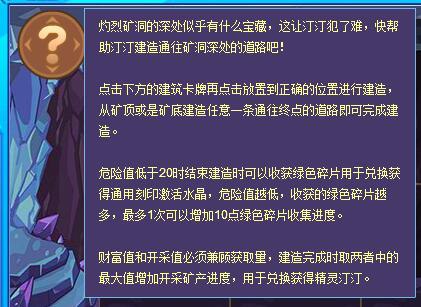 ?

灼烈矿洞的深处似乎有什么宝藏，这让汀汀犯了难，快帮助汀汀建造通往矿洞深处的道路吧！

点击下方的建筑卡牌再点击放置到正确的位置进行建造，从矿顶或是矿底建造任意一条通往终点的道路即可完成建造。

危险值低于20时结束建造时可以收获绿色碎片用于兑换获得通用刻印激活水晶，危险值越低，收获的绿色碎片越多，最多1次可以增加10点绿色碎片收集进度。

财富值和开采值必须兼顾获取量，建造完成时取两者中的最大值增加开采矿产进度，用于兑换获得精灵汀汀。